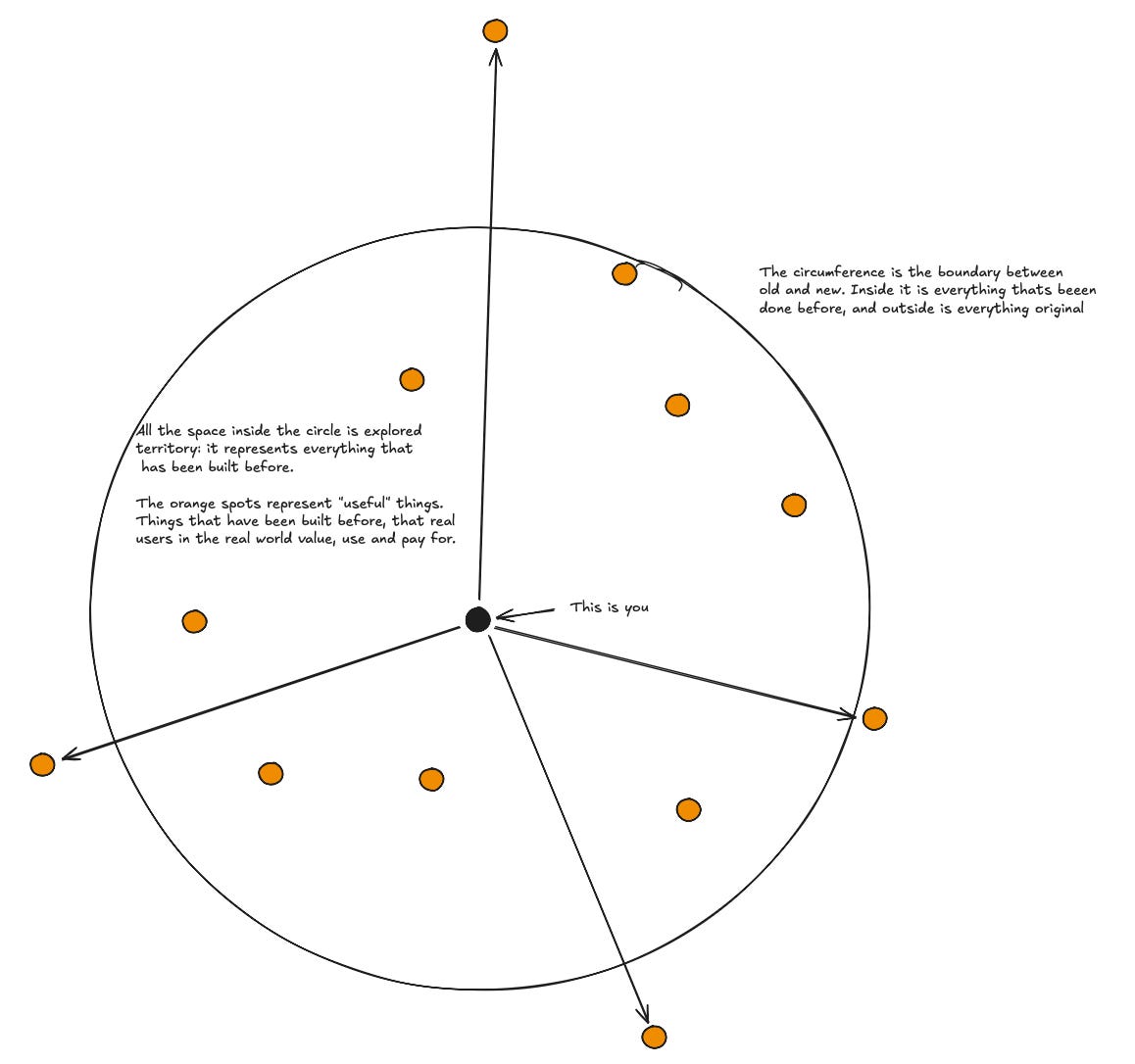 The circumference is the boundary between old and new. Inside it is everything thats beeen done before, and outside is everything original

All the space inside the circle is explored territory: it represents everything that has been built before.

The orange spots represent "useful" things. Things that have been built before, that real users in the real world value, use and pay for.

This is you